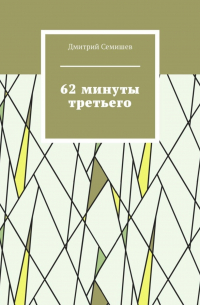 Дмитрий Семишев

62 минуты третьего